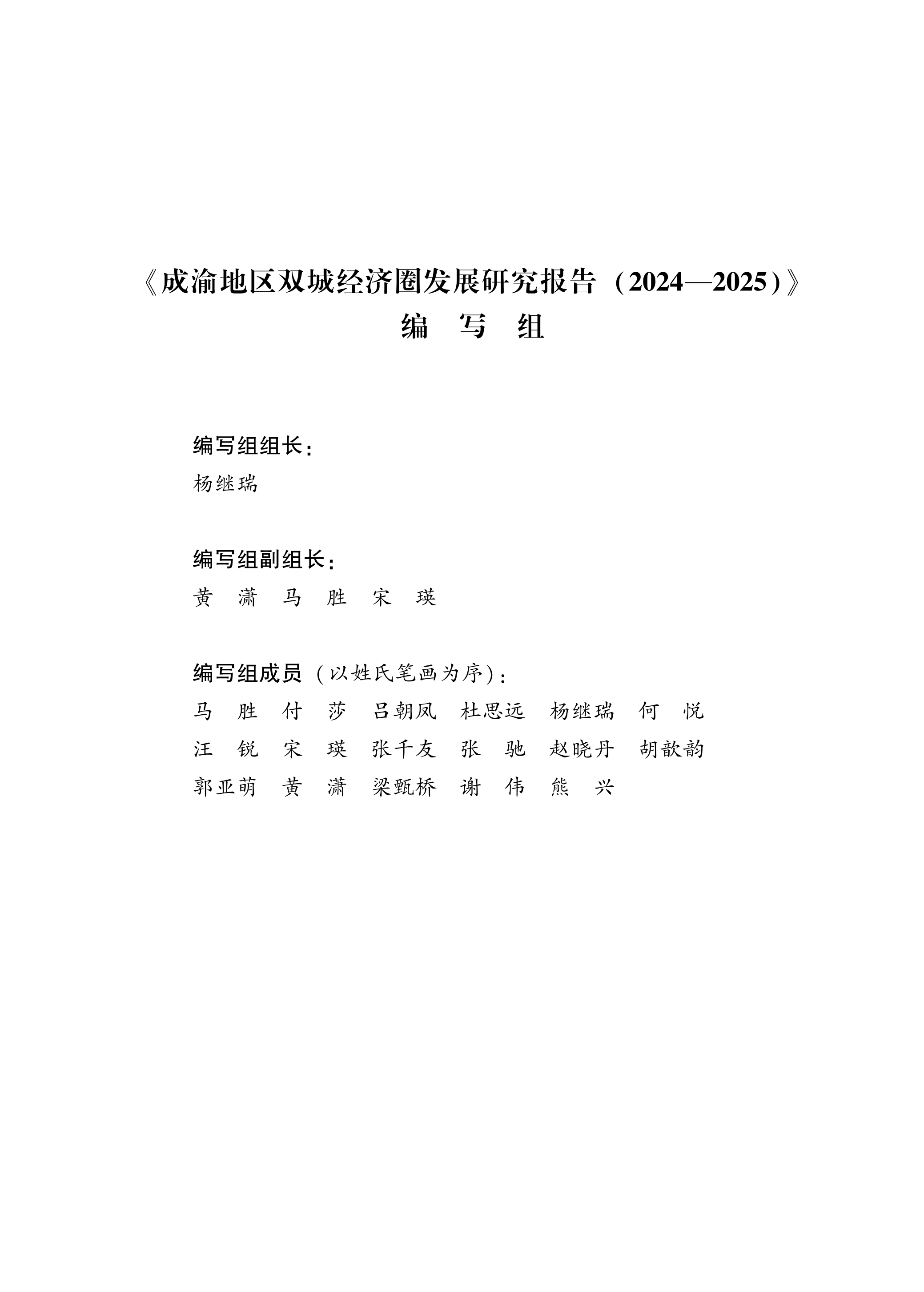 《成渝地区双城经济圈发展研究报告（2024—2025）》
编 写 组

编写组组长：
杨继瑞

编写组副组长：
黄 潇 马 胜 宋 瑛

编写组成员（以姓氏笔画为序）：
马 胜 付 莎 吕朝凤 杜思远 杨继瑞 何 悦
汪 锐 宋 瑛 张千友 张 驰 赵晓丹 胡歆韵
郭亚萌 黄 潇 梁甄桥 谢 伟 熊 兴